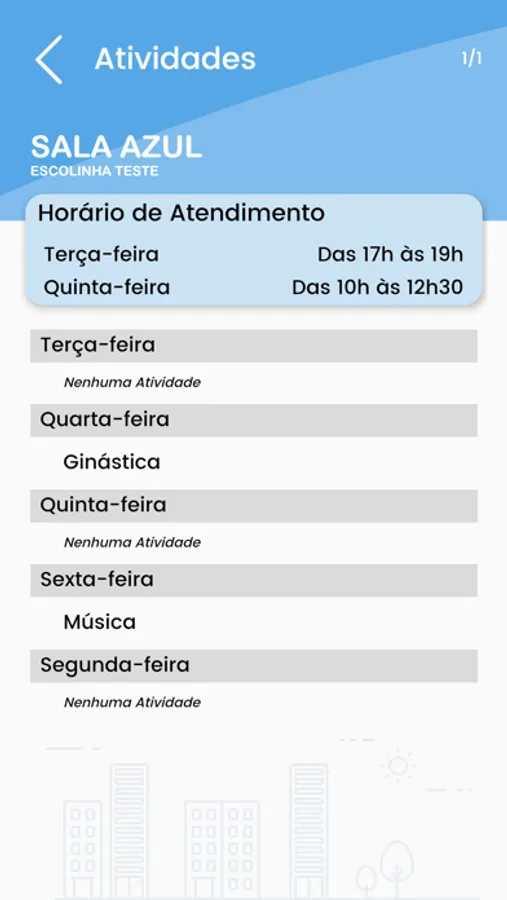 Atividades

1/1

SALA AZUL
ESCOLINHA TESTE

Horário de Atendimento

| Terça-feira | Das 17h às 19h |
|---|---|
| Quinta-feira | Das 10h às 12h30 |

Terça-feira

Nenhuma Atividade

Quarta-feira

Ginástica

Quinta-feira

Nenhuma Atividade

Sexta-feira

Música

Segunda-feira

Nenhuma Atividade